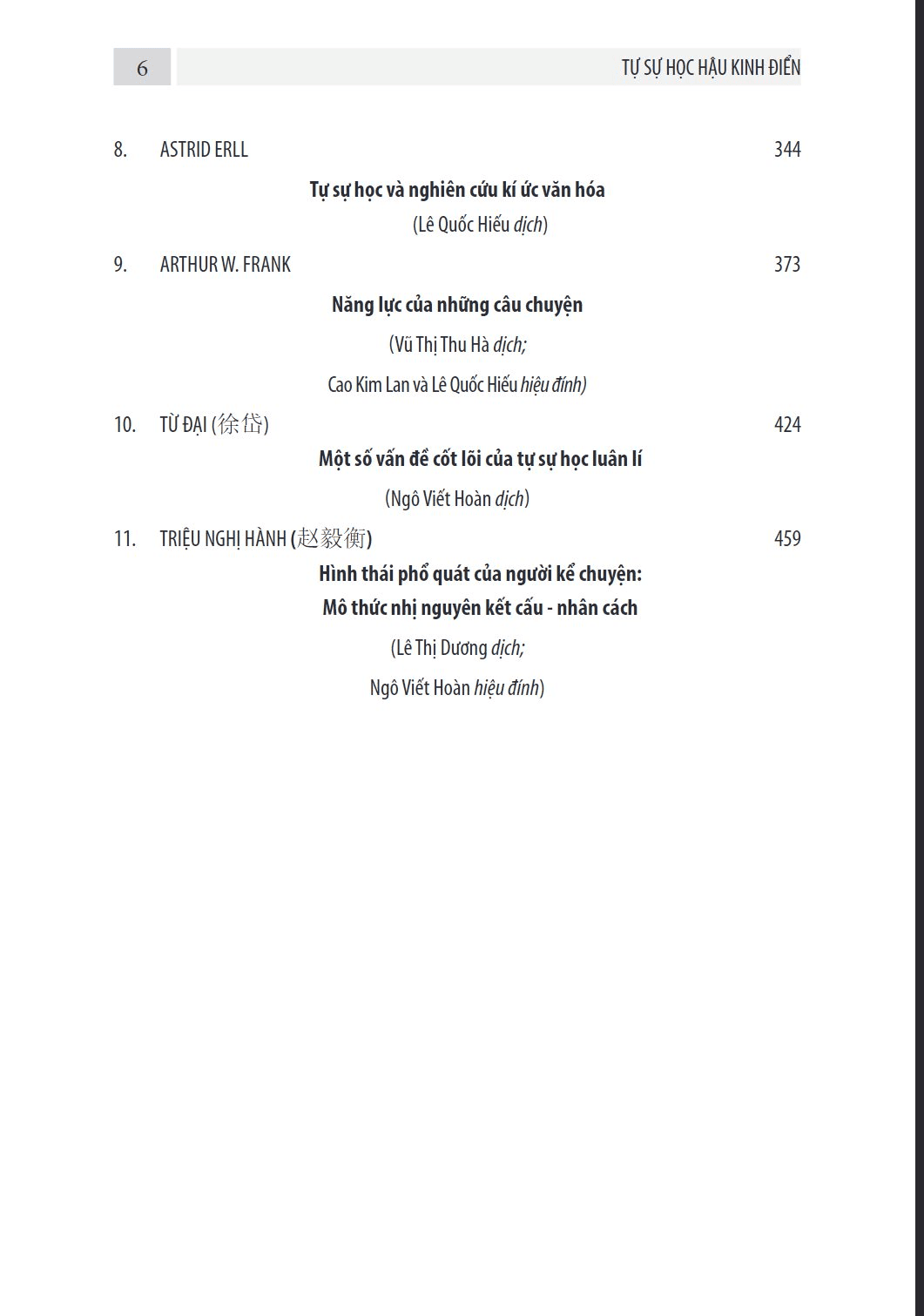 6

TỰ SỰ HỌC HẬU KINH ĐIỂN

8. ASTRID ERLL 344

Tự sự học và nghiên cứu kí ức văn hóa

(Lê Quốc Hiếu dịch)

9. ARTHUR W. FRANK 373

Năng lực của những câu chuyện

(Vũ Thị Thu Hà dịch;

Cao Kim Lan và Lê Quốc Hiếu hiệu đính)

10. TỪ ĐẠI (徐岱) 424

Một số vấn đề cốt lõi của tự sự học luân lí

(Ngô Viết Hoàn dịch)

11. TRIỆU NGHỊ HÀNH (赵毅衡) 459

Hình thái phổ quát của người kể chuyện:
Mô thức nhị nguyên kết cấu - nhân cách

(Lê Thị Dương dịch;

Ngô Viết Hoàn hiệu đính)